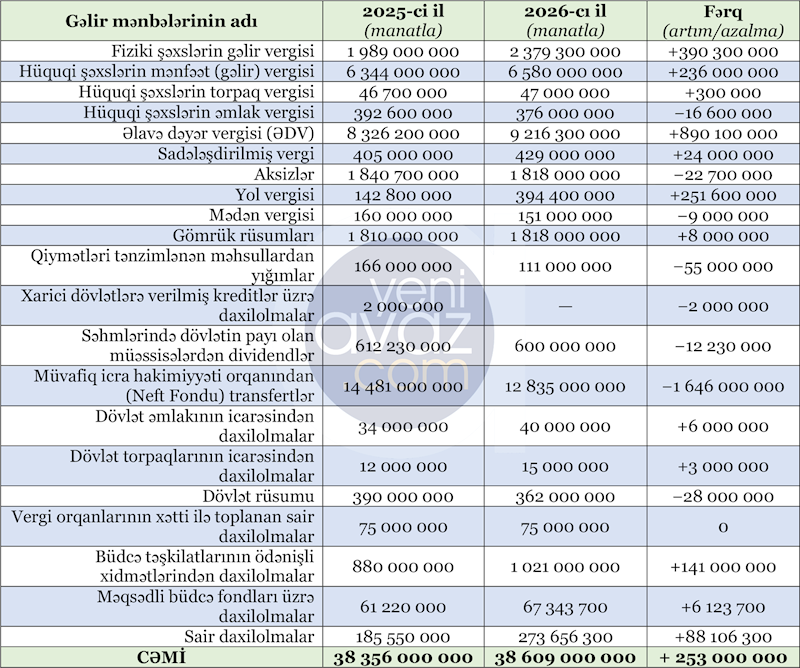 | Gəlir mənbələrinin adı | 2025-ci il (manatla) | 2026-cı il (manatla) | Fərq (artım/azalma) |
|---|---|---|---|
| Fiziki şəxslərin gəlir vergisi | 1 989 000 000 | 2 379 300 000 | +390 300 000 |
| Hüquqi şəxslərin mənfəət (gəlir) vergisi | 6 344 000 000 | 6 580 000 000 | +236 000 000 |
| Hüquqi şəxslərin torpaq vergisi | 46 700 000 | 47 000 000 | +300 000 |
| Hüquqi şəxslərin əmlak vergisi | 392 600 000 | 376 000 000 | −16 600 000 |
| Əlavə dəyər vergisi (ƏDV) | 8 326 200 000 | 9 216 300 000 | +890 100 000 |
| Sadələşdirilmiş vergi | 405 000 000 | 429 000 000 | +24 000 000 |
| Aksizlər | 1 840 700 000 | 1 818 000 000 | −22 700 000 |
| Yol vergisi | 142 800 000 | 394 400 000 | +251 600 000 |
| Mədən vergisi | 160 000 000 | 151 000 000 | −9 000 000 |
| Gömrük rüsumları | 1 810 000 000 | 1 818 000 000 | +8 000 000 |
| Qiymətləri tənzimlənən məhsullardan yığımlar | 166 000 000 | 111 000 000 | −55 000 000 |
| Xarici dövlətlərə verilmiş kreditlər üzrə daxilolmalar | 2 000 000 | — | −2 000 000 |
| Səhmlərində dövlətin payı olan müəssisələrdən dividendlər | 612 230 000 | 600 000 000 | −12 230 000 |
| Müvafiq icra hakimiyyəti orqanından (Neft Fondu) transfertlər | 14 481 000 000 | 12 835 000 000 | −1 646 000 000 |
| Dövlət əmlakının icarəsindən daxilolmalar | 34 000 000 | 40 000 000 | +6 000 000 |
| Dövlət torpaqlarının icarəsindən daxilolmalar | 12 000 000 | 15 000 000 | +3 000 000 |
| Dövlət rüsumu | 390 000 000 | 362 000 000 | −28 000 000 |
| Vergi orqanlarının xətti ilə toplanan sair daxilolmalar | 75 000 000 | 75 000 000 | 0 |
| Büdcə təşkilatlarının ödənişli xidmətlərindən daxilolmalar | 880 000 000 | 1 021 000 000 | +141 000 000 |
| Məqsədli büdcə fondları üzrə daxilolmalar | 61 220 000 | 67 343 700 | +6 123 700 |
| Sair daxilolmalar | 185 550 000 | 273 656 300 | +88 106 300 |
| CƏMİ | 38 356 000 000 | 38 609 000 000 | + 253 000 000 |

yeni avaz .com